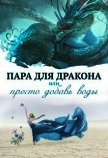 ПАРА ДЛЯ ДРАКОНА
или
просто добавь воды